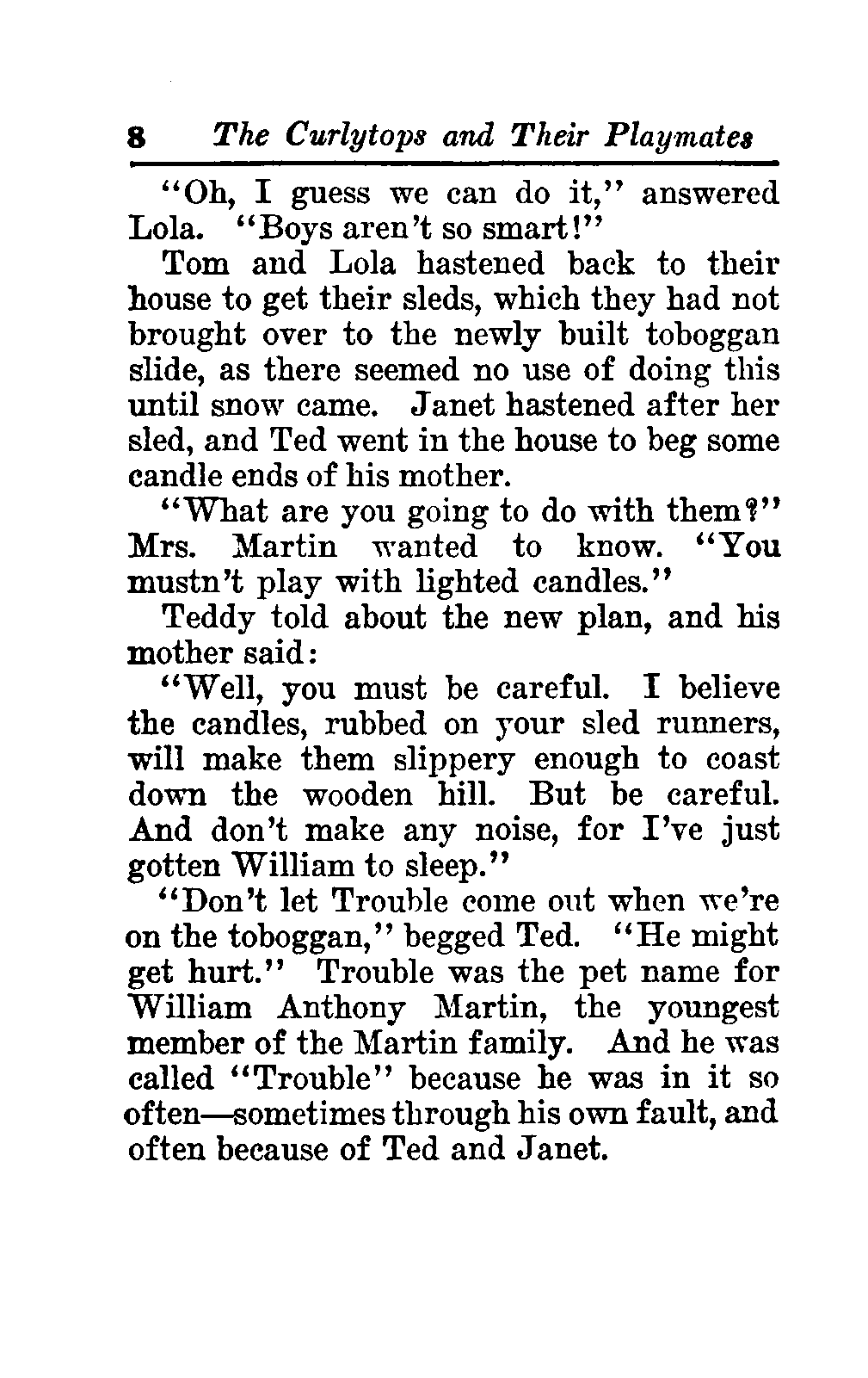 8 The Curlytops and Their Playmates

"Oh, I guess we can do it," answered Lola. "Boys aren't so smart!"

Tom and Lola hastened back to their house to get their sleds, which they had not brought over to the newly built toboggan slide, as there seemed no use of doing this until snow came. Janet hastened after her sled, and Ted went in the house to beg some candle ends of his mother.

"What are you going to do with them?" Mrs. Martin wanted to know. "You mustn't play with lighted candles."

Teddy told about the new plan, and his mother said:

"Well, you must be careful. I believe the candles, rubbed on your sled runners, will make them slippery enough to coast down the wooden hill. But be careful. And don't make any noise, for I've just gotten William to sleep."

"Don't let Trouble come out when we're on the toboggan," begged Ted. "He might get hurt." Trouble was the pet name for William Anthony Martin, the youngest member of the Martin family. And he was called "Trouble" because he was in it so often—sometimes through his own fault, and often because of Ted and Janet.